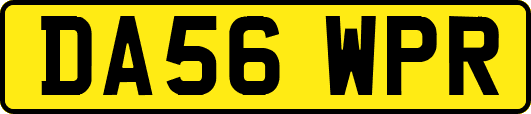 DA56 WPR